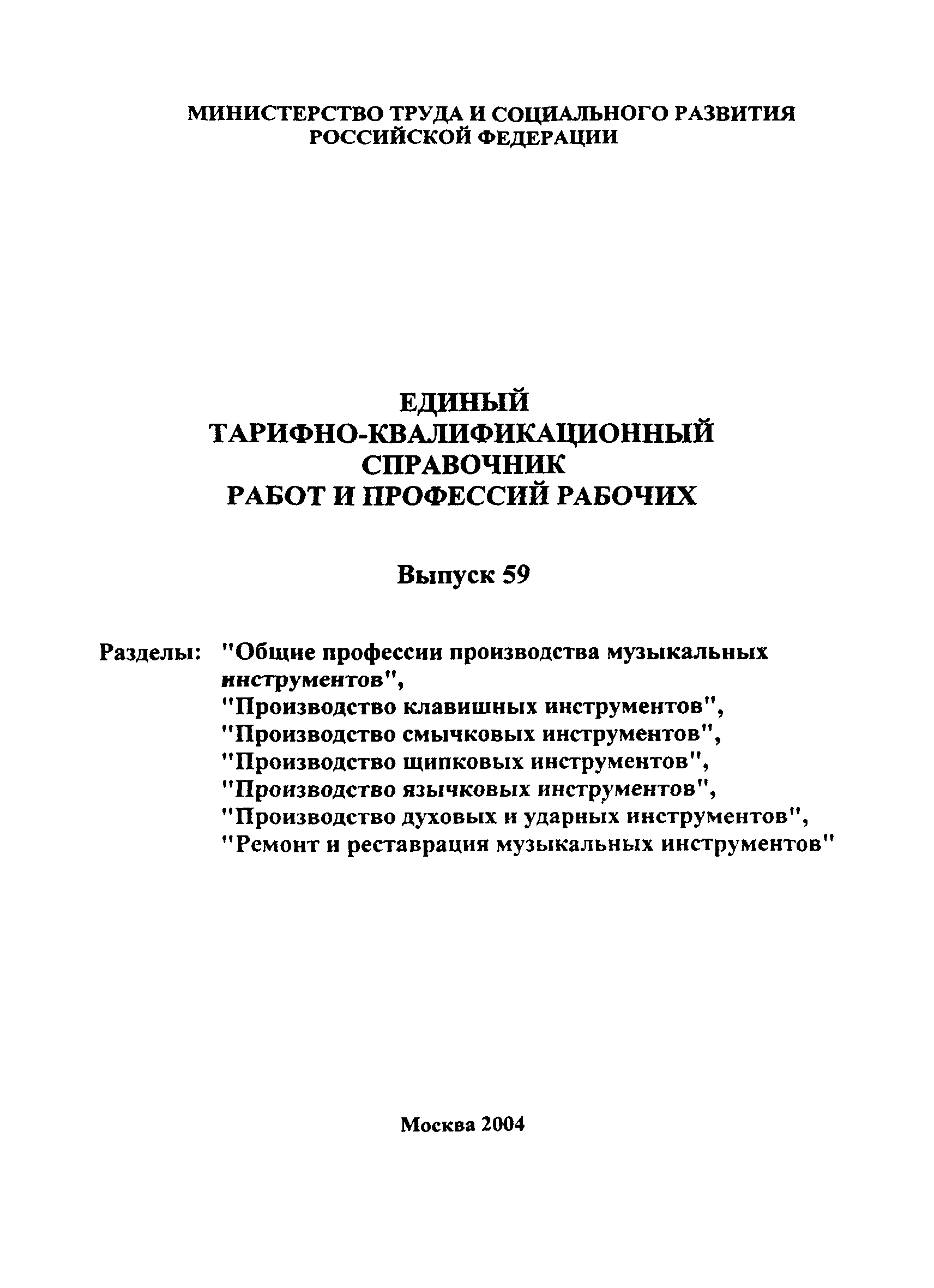 МИНИСТЕРСТВО ТРУДА И СОЦИАЛЬНОГО РАЗВИТИЯ РОССИЙСКОЙ ФЕДЕРАЦИИ

ЕДИНЫЙ
ТАРИФНО-КВАЛИФИКАЦИОННЫЙ
СПРАВОЧНИК
РАБОТ И ПРОФЕССИЙ РАБОЧИХ

Выпуск 59

Разделы: "Общие профессии производства музыкальных инструментов",
"Производство клавишных инструментов",
"Производство смычковых инструментов",
"Производство щипковых инструментов",
"Производство язычковых инструментов",
"Производство духовых и ударных инструментов",
"Ремонт и реставрация музыкальных инструментов"

Москва 2004